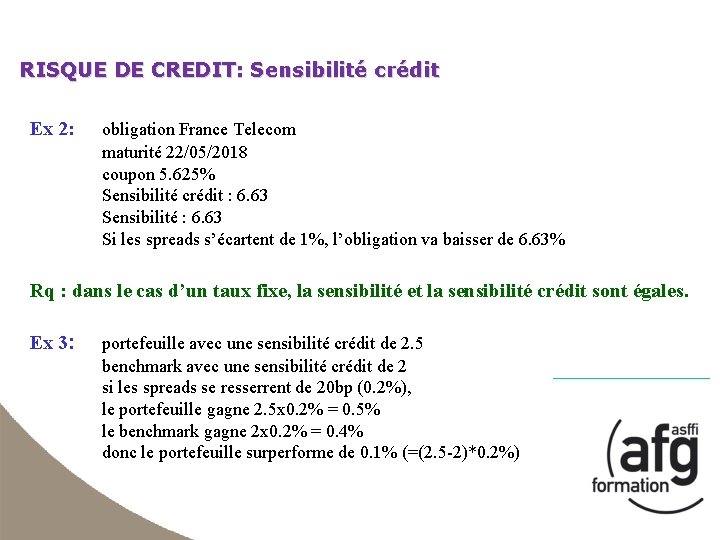 RISQUE DE CREDIT: Sensibilité crédit

Ex 2: obligation France Telecom
maturité 22/05/2018
coupon 5.625%
Sensibilité crédit : 6.63
Sensibilité : 6.63
Si les spreads s'écartent de 1%, l'obligation va baisser de 6.63%

Rq : dans le cas d'un taux fixe, la sensibilité et la sensibilité crédit sont égales.

Ex 3: portefeuille avec une sensibilité crédit de 2.5
benchmark avec une sensibilité crédit de 2
si les spreads se resserrent de 20bp (0.2%),
le portefeuille gagne 2.5x0.2% = 0.5%
le benchmark gagne 2x0.2% = 0.4%
donc le portefeuille surperforme de 0.1% (=(2.5-2)*0.2%)

asffi
afg
formation